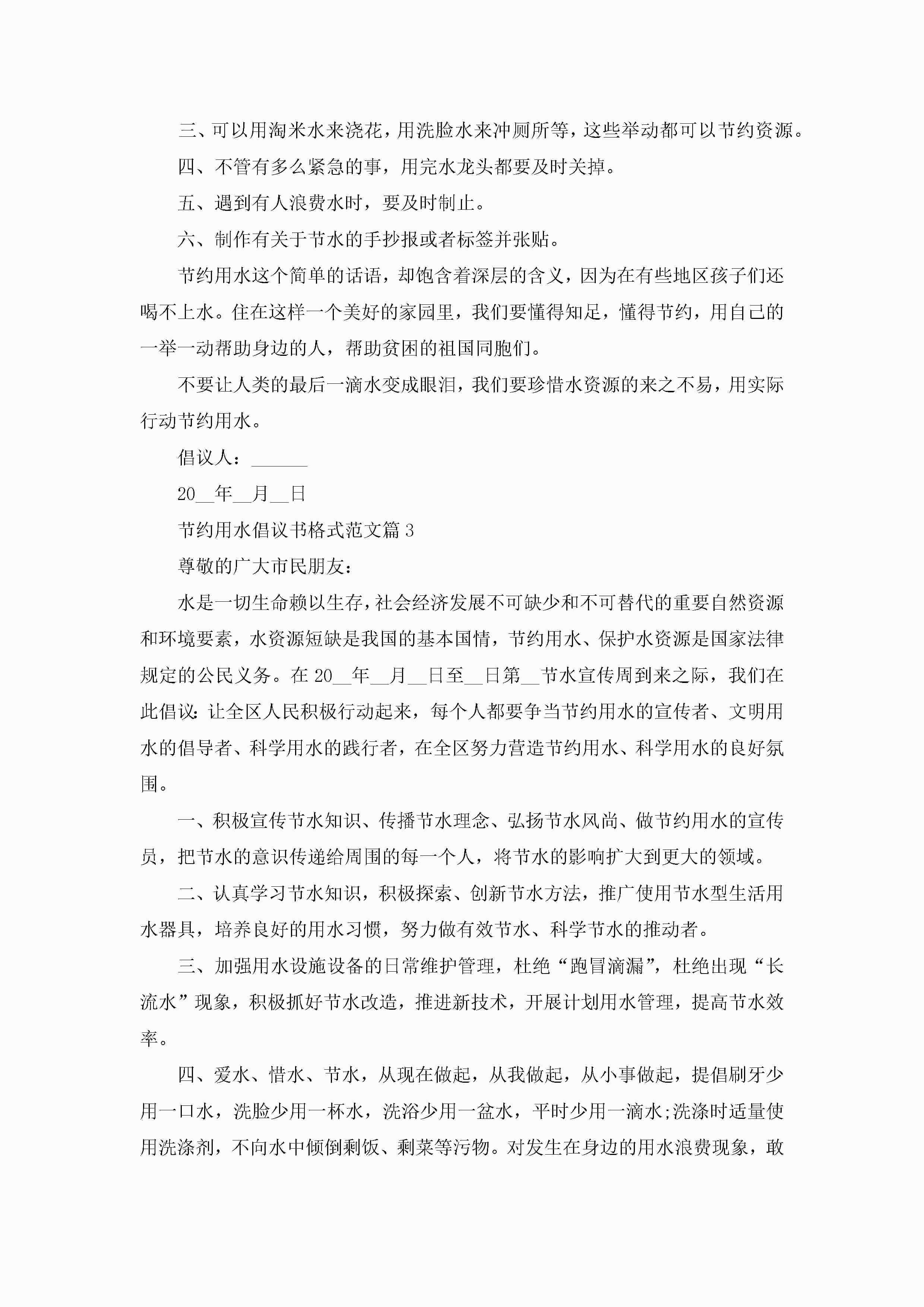 三、可以用淘米水来浇花，用洗脸水来冲厕所等，这些举动都可以节约资源。

四、不管有多么紧急的事，用完水龙头都要及时关掉。

五、遇到有人浪费水时，要及时制止。

六、制作有关于节水的手抄报或者标签并张贴。

节约用水这个简单的话语，却饱含着深层的含义，因为在有些地区孩子们还喝不上水。住在这样一个美好的家园里，我们要懂得知足，懂得节约，用自己的一举一动帮助身边的人，帮助贫困的祖国同胞们。

不要让人类的最后一滴水变成眼泪，我们要珍惜水资源的来之不易，用实际行动节约用水。

倡议人：______

20__年__月__日

节约用水倡议书格式范文篇3

尊敬的广大市民朋友：

水是一切生命赖以生存，社会经济发展不可缺少和不可替代的重要自然资源和环境要素，水资源短缺是我国的基本国情，节约用水、保护水资源是国家法律规定的公民义务。在20__年__月__日至__日第__节水宣传周到来之际，我们在此倡议：让全区人民积极行动起来，每个人都要争当节约用水的宣传者、文明用水的倡导者、科学用水的践行者，在全区努力营造节约用水、科学用水的良好氛围。

一、积极宣传节水知识、传播节水理念、弘扬节水风尚、做节约用水的宣传员，把节水的意识传递给周围的每一个人，将节水的影响扩大到更大的领域。

二、认真学习节水知识，积极探索、创新节水方法，推广使用节水型生活用水器具，培养良好的用水习惯，努力做有效节水、科学节水的推动者。

三、加强用水设施设备的日常维护管理，杜绝“跑冒滴漏”，杜绝出现“长流水”现象，积极抓好节水改造，推进新技术，开展计划用水管理，提高节水效率。

四、爱水、惜水、节水，从现在做起，从我做起，从小事做起，提倡刷牙少用一口水，洗脸少用一杯水，洗浴少用一盆水，平时少用一滴水;洗涤时适量使用洗涤剂，不向水中倾倒剩饭、剩菜等污物。对发生在身边的用水浪费现象，敢